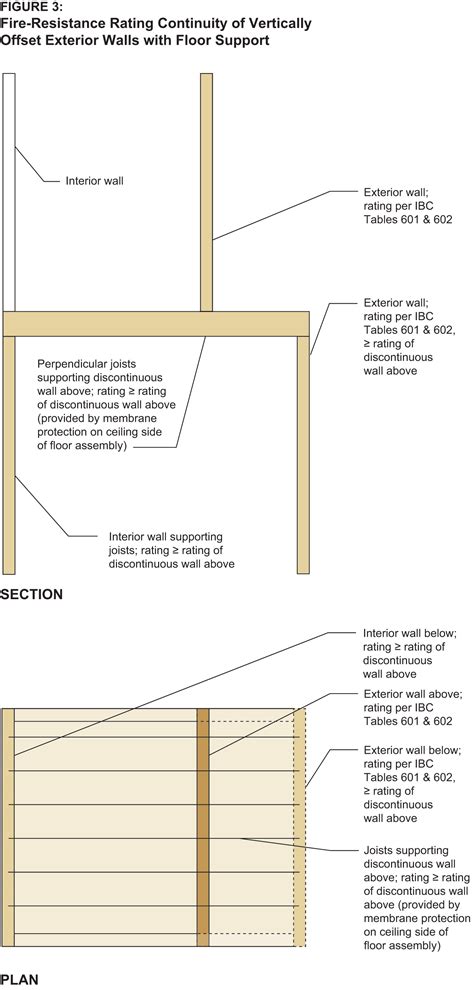 FIGURE 3:
Fire-Resistance Rating Continuity of Vertically Offset Exterior Walls with Floor Support

Interior wall

Exterior wall; rating per IBC Tables 601 & 602

Exterior wall; rating per IBC Tables 601 & 602, ≥ rating of discontinuous wall above

Perpendicular joists supporting discontinuous wall above; rating ≥ rating of discontinuous wall above (provided by membrane protection on ceiling side of floor assembly)

Interior wall supporting joists; rating ≥ rating of discontinuous wall above

SECTION

Interior wall below; rating ≥ rating of discontinuous wall above

Exterior wall above; rating per IBC Tables 601 & 602

Exterior wall below; rating per IBC Tables 601 & 602, ≥ rating of discontinuous wall above

Joists supporting discontinuous wall above; rating ≥ rating of discontinuous wall above (provided by membrane protection on ceiling side of floor assembly)

PLAN